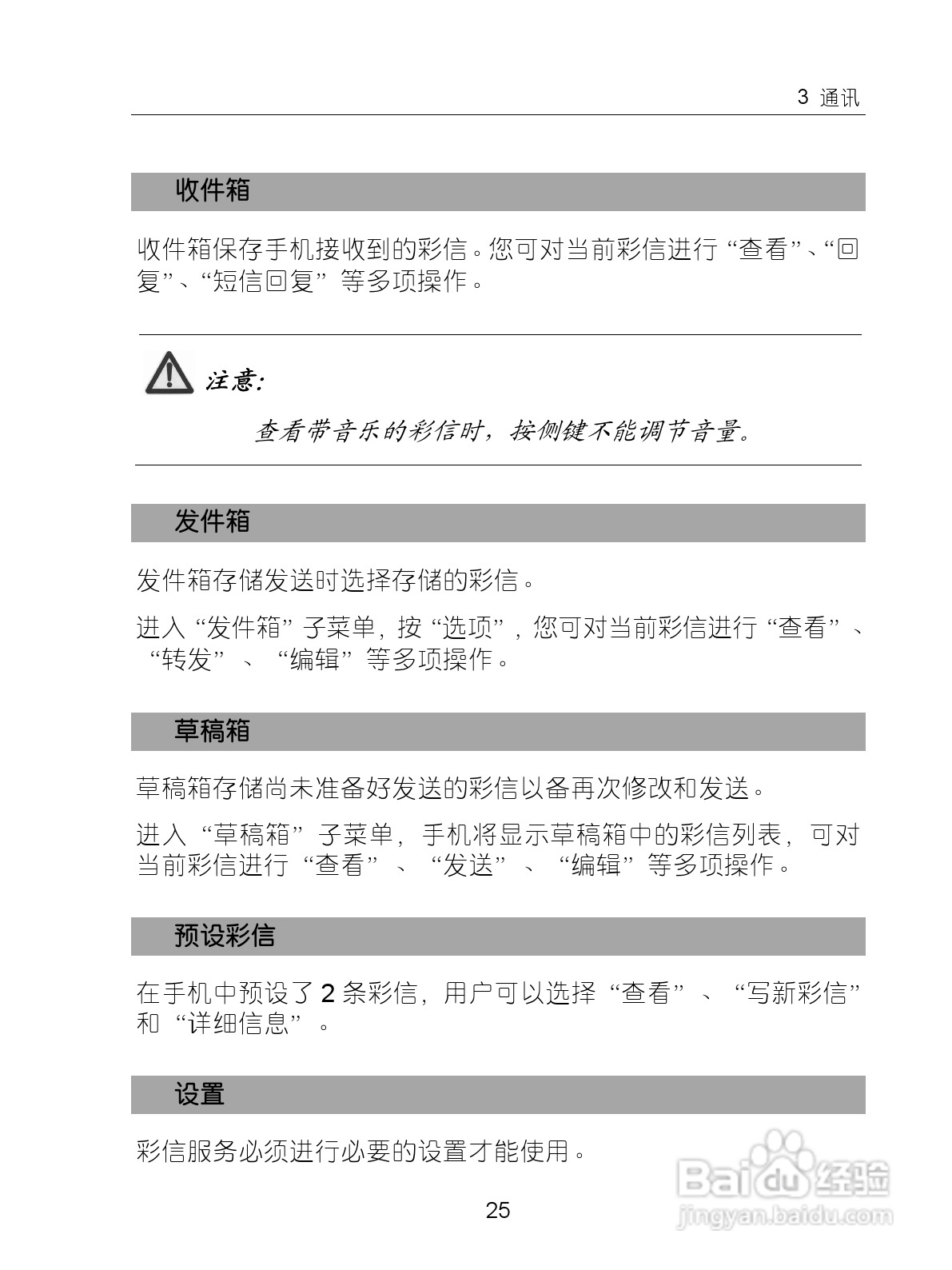 3 通讯

收件箱

收件箱保存手机接收到的彩信。您可对当前彩信进行“查看”、“回复”、“短信回复”等多项操作。

注意:

查看带音乐的彩信时，按侧键不能调节音量。

发件箱

发件箱存储发送时选择存储的彩信。

进入“发件箱”子菜单，按“选项”，您可对当前彩信进行“查看”、“转发”、“编辑”等多项操作。

草稿箱

草稿箱存储尚未准备好发送的彩信以备再次修改和发送。

进入“草稿箱”子菜单，手机将显示草稿箱中的彩信列表，可对当前彩信进行“查看”、“发送”、“编辑”等多项操作。

预设彩信

在手机中预设了 2 条彩信，用户可以选择“查看”、“写新彩信”和“详细信息”。

设置

彩信服务必须进行必要的设置才能使用。

25

Baidu 经验
jingyan.baidu.com